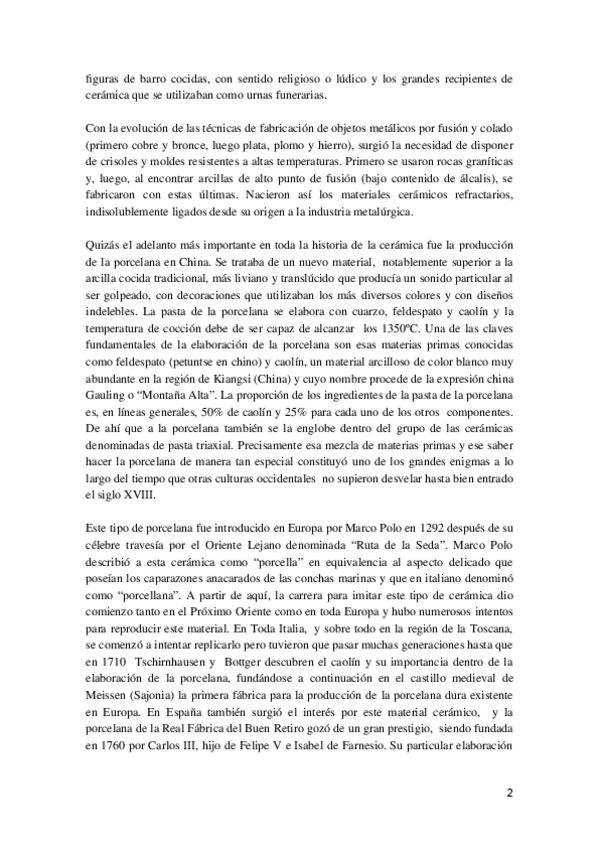 figuras de barro cocidas, con sentido religioso o lúdico y los grandes recipientes de cerámica que se utilizaban como urnas funerarias.

Con la evolución de las técnicas de fabricación de objetos metálicos por fusión y colado (primero cobre y bronce, luego plata, plomo y hierro), surgió la necesidad de disponer de crisoles y moldes resistentes a altas temperaturas. Primero se usaron rocas graníticas y, luego, al encontrar arcillas de alto punto de fusión (bajo contenido de álcalis), se fabricaron con estas últimas. Nacieron así los materiales cerámicos refractarios, indisolublemente ligados desde su origen a la industria metalúrgica.

Quizás el adelanto más importante en toda la historia de la cerámica fue la producción de la porcelana en China. Se trataba de un nuevo material, notablemente superior a la arcilla cocida tradicional, más liviano y translúcido que producía un sonido particular al ser golpeado, con decoraciones que utilizaban los más diversos colores y con diseños indelebles. La pasta de la porcelana se elabora con cuarzo, feldespato y caolín y la temperatura de cocción debe de ser capaz de alcanzar los 1350ºC. Una de las claves fundamentales de la elaboración de la porcelana son esas materias primas conocidas como feldespato (petuntse en chino) y caolín, un material arcilloso de color blanco muy abundante en la región de Kiangsi (China) y cuyo nombre procede de la expresión china Gauling o “Montaña Alta”. La proporción de los ingredientes de la pasta de la porcelana es, en líneas generales, 50% de caolín y 25% para cada uno de los otros componentes. De ahí que a la porcelana también se la englobe dentro del grupo de las cerámicas denominadas de pasta triaxial. Precisamente esa mezcla de materias primas y ese saber hacer la porcelana de manera tan especial constituyó uno de los grandes enigmas a lo largo del tiempo que otras culturas occidentales no supieron desvelar hasta bien entrado el siglo XVIII.

Este tipo de porcelana fue introducido en Europa por Marco Polo en 1292 después de su célebre travesía por el Oriente Lejano denominada “Ruta de la Seda”. Marco Polo describió a esta cerámica como “porcella” en equivalencia al aspecto delicado que poseían los caparazones anacarados de las conchas marinas y que en italiano denominó como “porcellana”. A partir de aquí, la carrera para imitar este tipo de cerámica dio comienzo tanto en el Próximo Oriente como en toda Europa y hubo numerosos intentos para reproducir este material. En Toda Italia, y sobre todo en la región de la Toscana, se comenzó a intentar replicarlo pero tuvieron que pasar muchas generaciones hasta que en 1710 Tschirnhausen y Bottger descubren el caolín y su importancia dentro de la elaboración de la porcelana, fundándose a continuación en el castillo medieval de Meissen (Sajonia) la primera fábrica para la producción de la porcelana dura existente en Europa. En España también surgió el interés por este material cerámico, y la porcelana de la Real Fábrica del Buen Retiro gozó de un gran prestigio, siendo fundada en 1760 por Carlos III, hijo de Felipe V e Isabel de Farnesio. Su particular elaboración

2